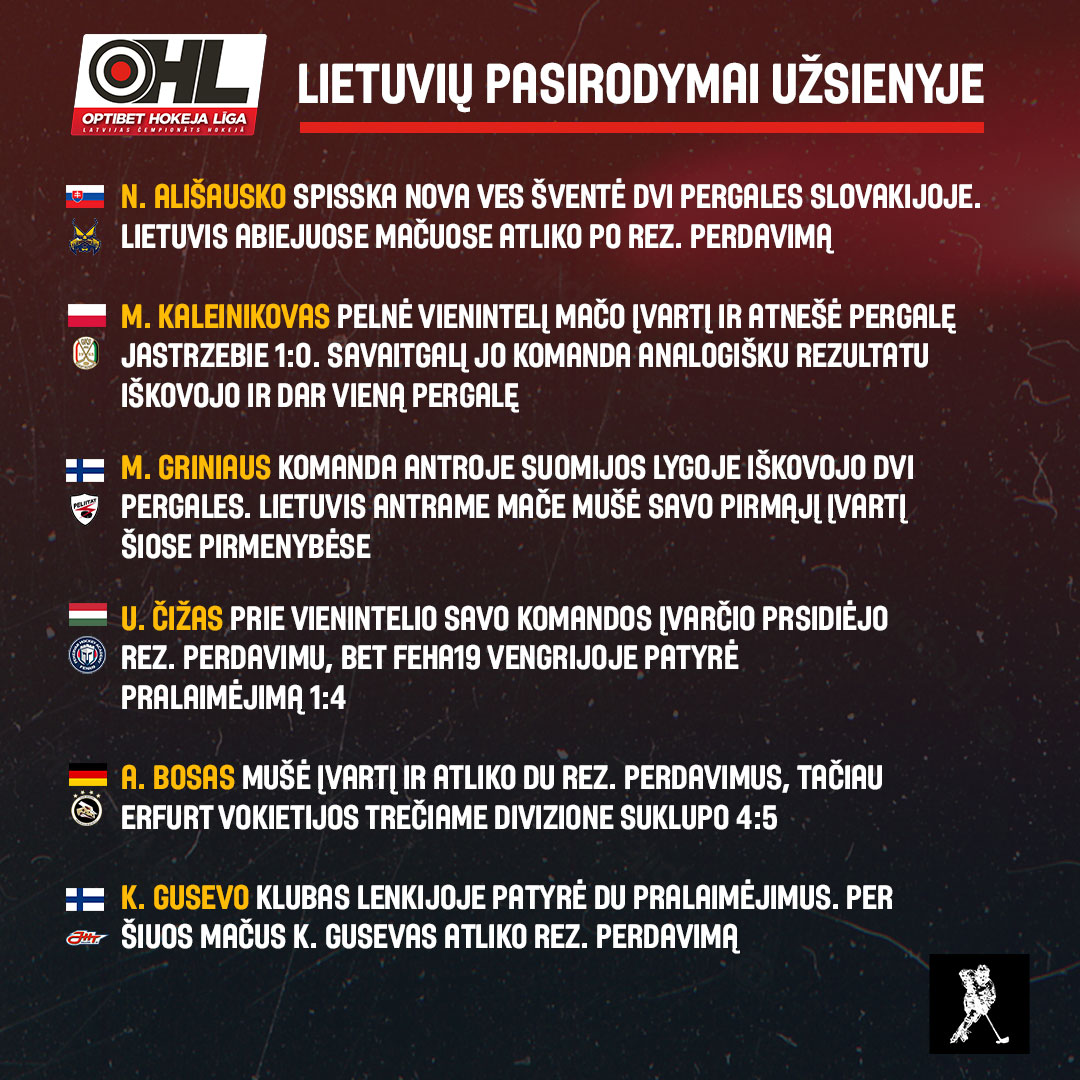 OHL
OPTIBET HOKEJA LĪGA
LATVIJAS ČEMPIONĀTS HOKEJĀ

LIETUVIŲ PASIRODYMAI UŽSIENYJE

N. ALIŠAUSKO SPISSKA NOVA VES ŠVENTĖ DVI PERGALES SLOVAKIJOJE. LIETUVIS ABIEJUOSE MAČUOSE ATLIKO PO REZ. PERDAVIMĄ

M. KALEINIKOVAS PELNĖ VIENINTELĮ MAČO ĮVARTĮ IR ATNEŠĖ PERGALĘ JASTRZEBIE 1:0. SAVAITGALĮ JO KOMANDA ANALOGIŠKU REZULTATU IŠKOVOJO IR DAR VIENĄ PERGALĘ

M. GRINIAUS KOMANDA ANTROJE SUOMIJOS LYGOJE IŠKOVOJO DVI PERGALES. LIETUVIS ANTRAME MAČE MUŠĖ SAVO PIRMĄJĮ ĮVARTĮ ŠIOSE PIRMENYBĖSE

U. ČIŽAS PRIE VIENINTELIO SAVO KOMANDOS ĮVARČIO PRSIDIĖJO REZ. PERDAVIMU, BET FEHA19 VENGRIJOJE PATYRĖ PRALAIMĖJIMĄ 1:4

A. BOSAS MUŠĖ ĮVARTĮ IR ATLIKO DU REZ. PERDAVIMUS, TAČIAU ERFURT VOKIETIJOS TREČIAME DIVIZIONE SUKLUPO 4:5

K. GUSEVO KLUBAS LENKIJOJE PATYRĖ DU PRALAIMĖJIMUS. PER ŠIUOS MAČUS K. GUSEVAS ATLIKO REZ. PERDAVIMĄ